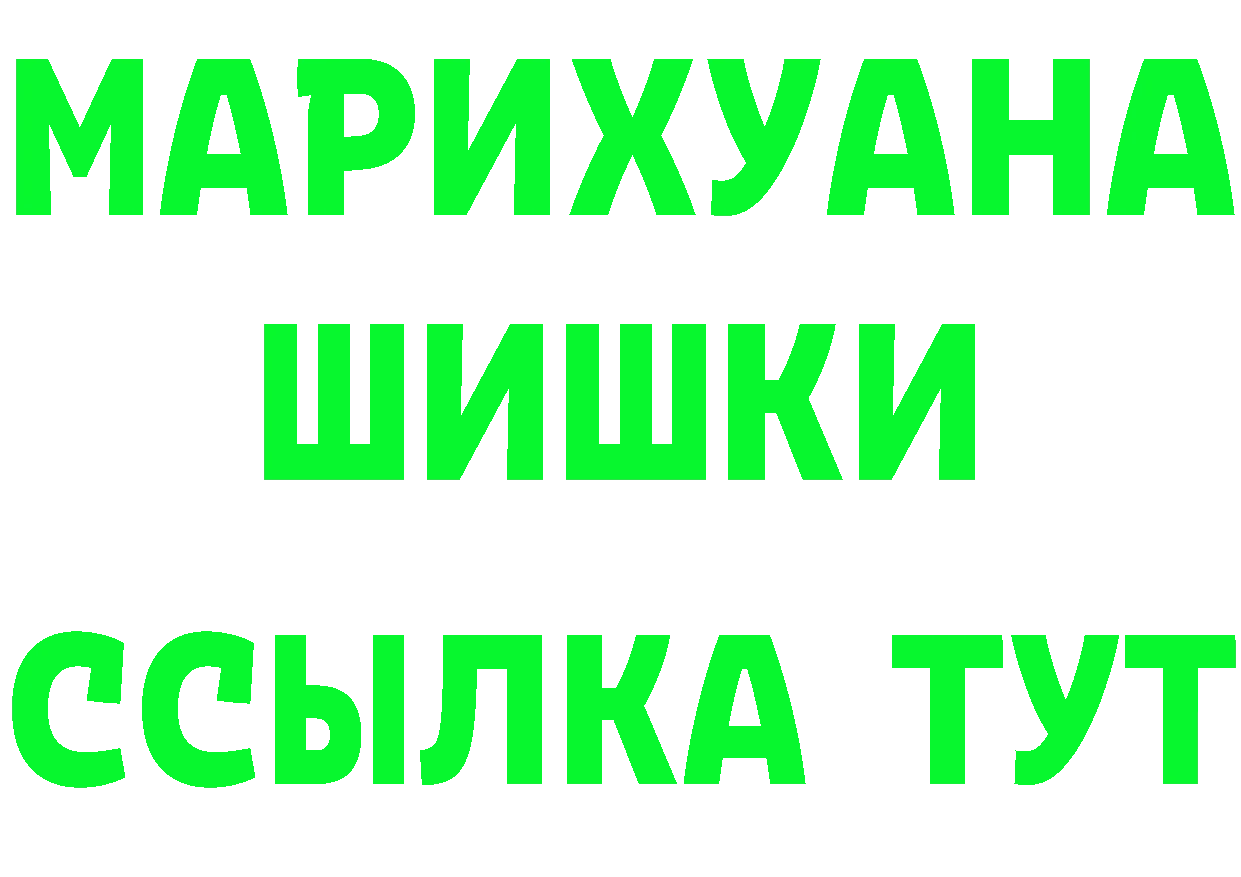 МАРИХУАНА
ШИШКИ
ССЫЛКА ТУТ